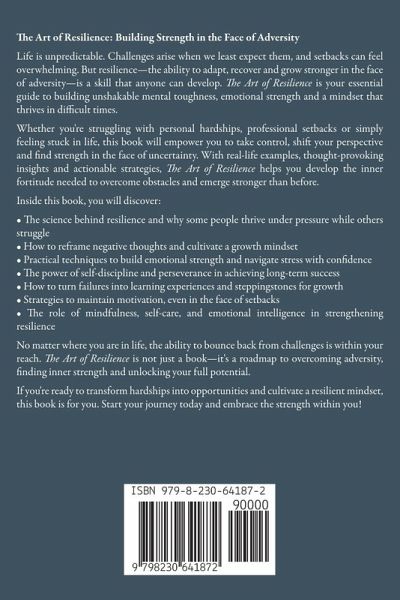 The Art of Resilience: Building Strength in the Face of Adversity

Life is unpredictable. Challenges arise when we least expect them, and setbacks can feel overwhelming. But resilience—the ability to adapt, recover and grow stronger in the face of adversity—is a skill that anyone can develop. The Art of Resilience is your essential guide to building unshakable mental toughness, emotional strength and a mindset that thrives in difficult times.

Whether you're struggling with personal hardships, professional setbacks or simply feeling stuck in life, this book will empower you to take control, shift your perspective and find strength in the face of uncertainty. With real-life examples, thought-provoking insights and actionable strategies, The Art of Resilience helps you develop the inner fortitude needed to overcome obstacles and emerge stronger than before.

Inside this book, you will discover:

• The science behind resilience and why some people thrive under pressure while others struggle
• How to reframe negative thoughts and cultivate a growth mindset
• Practical techniques to build emotional strength and navigate stress with confidence
• The power of self-discipline and perseverance in achieving long-term success
• How to turn failures into learning experiences and steppingstones for growth
• Strategies to maintain motivation, even in the face of setbacks
• The role of mindfulness, self-care, and emotional intelligence in strengthening resilience

No matter where you are in life, the ability to bounce back from challenges is within your reach. The Art of Resilience is not just a book—it's a roadmap to overcoming adversity, finding inner strength and unlocking your full potential.

If you're ready to transform hardships into opportunities and cultivate a resilient mindset, this book is for you. Start your journey today and embrace the strength within you!

ISBN 979-8-230-64187-2
90000
9 798230 641872